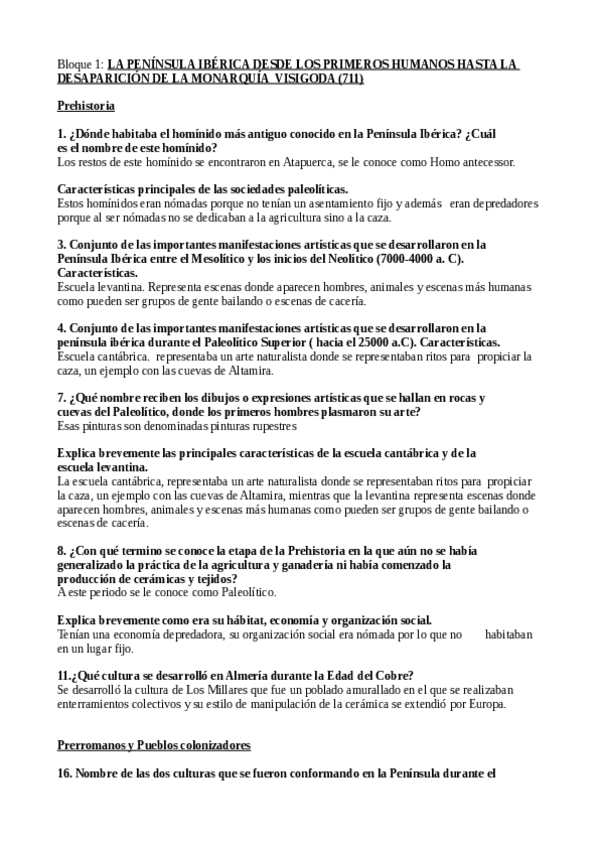 Bloque 1: LA PENÍNSULA IBÉRICA DESDE LOS PRIMEROS HUMANOS HASTA LA DESAPARICIÓN DE LA MONARQUÍA VISIGODA (711)

Prehistoria

1. ¿Dónde habitaba el homínido más antiguo conocido en la Península Ibérica? ¿Cuál es el nombre de este homínido?
Los restos de este homínido se encontraron en Atapuerca, se le conoce como Homo antecessor.

Características principales de las sociedades paleolíticas.
Estos homínidos eran nómadas porque no tenían un asentamiento fijo y además eran depredadores porque al ser nómadas no se dedicaban a la agricultura sino a la caza.

3. Conjunto de las importantes manifestaciones artísticas que se desarrollaron en la Península Ibérica entre el Mesolítico y los inicios del Neolítico (7000-4000 a. C). Características.
Escuela levantina. Representa escenas donde aparecen hombres, animales y escenas más humanas como pueden ser grupos de gente bailando o escenas de cacería.

4. Conjunto de las importantes manifestaciones artísticas que se desarrollaron en la península ibérica durante el Paleolítico Superior ( hacia el 25000 a.C). Características.
Escuela cantábrica. representaba un arte naturalista donde se representaban ritos para propiciar la caza, un ejemplo con las cuevas de Altamira.

7. ¿Qué nombre reciben los dibujos o expresiones artísticas que se hallan en rocas y cuevas del Paleolítico, donde los primeros hombres plasmaron su arte?
Esas pinturas son denominadas pinturas rupestres

Explica brevemente las principales características de la escuela cantábrica y de la escuela levantina.
La escuela cantábrica, representaba un arte naturalista donde se representaban ritos para propiciar la caza, un ejemplo con las cuevas de Altamira, mientras que la levantina representa escenas donde aparecen hombres, animales y escenas más humanas como pueden ser grupos de gente bailando o escenas de cacería.

8. ¿Con qué termino se conoce la etapa de la Prehistoria en la que aún no se había generalizado la práctica de la agricultura y ganadería ni había comenzado la producción de cerámicas y tejidos?
A este periodo se le conoce como Paleolítico.

Explica brevemente como era su hábitat, economía y organización social.
Tenían una economía depredadora, su organización social era nómada por lo que no habitaban en un lugar fijo.

11.¿Qué cultura se desarrolló en Almería durante la Edad del Cobre?
Se desarrolló la cultura de Los Millares que fue un poblado amurallado en el que se realizaban enterramientos colectivos y su estilo de manipulación de la cerámica se extendió por Europa.

Prerromanos y Pueblos colonizadores

16. Nombre de las dos culturas que se fueron conformando en la Península durante el